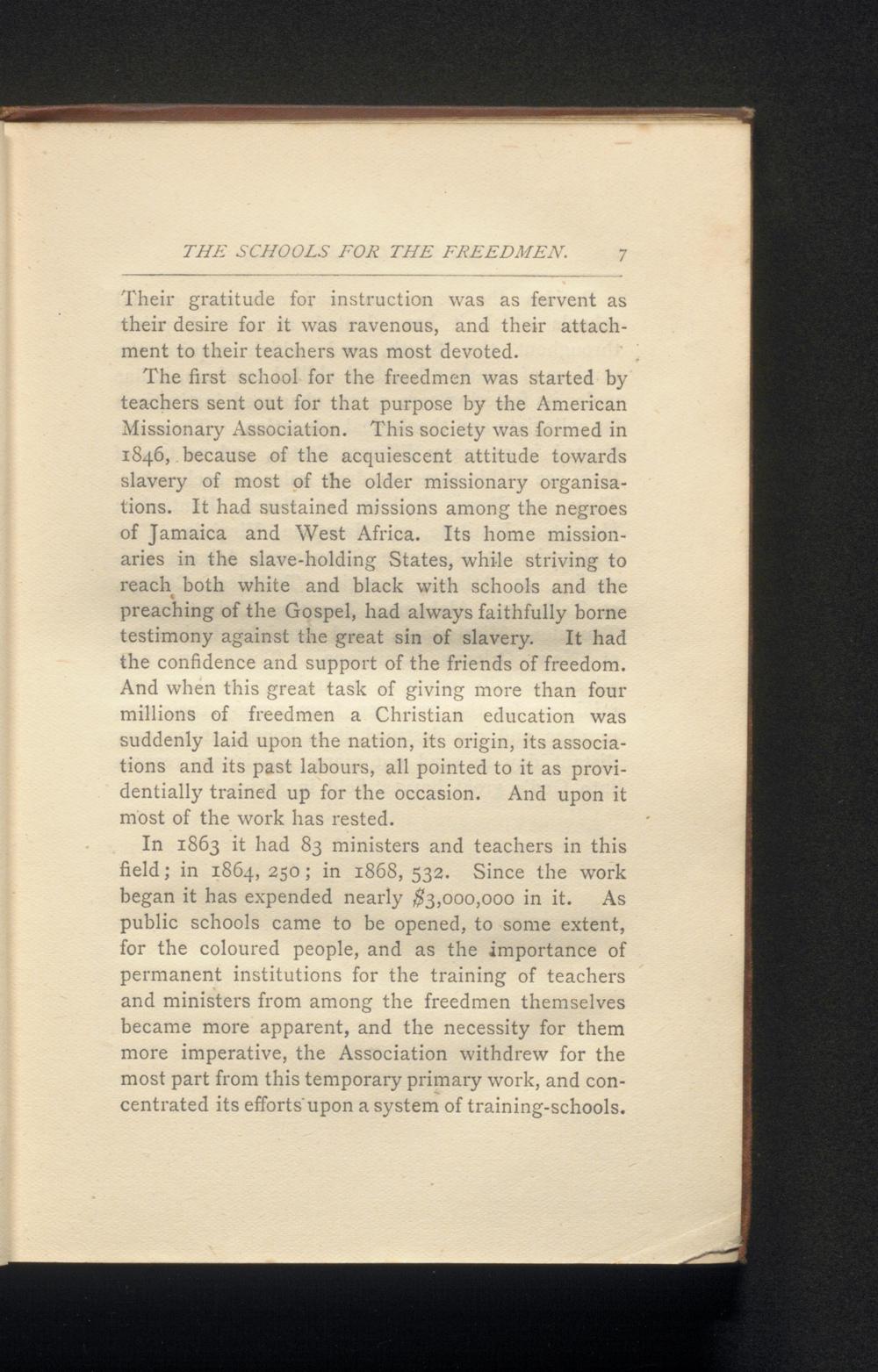 THE SCHOOLS FOR THE FREEDMEN. 7

Their gratitude for instruction was as fervent as their desire for it was ravenous, and their attachment to their teachers was most devoted.

The first school for the freedmen was started by teachers sent out for that purpose by the American Missionary Association. This society was formed in 1846, because of the acquiescent attitude towards slavery of most of the older missionary organisations. It had sustained missions among the negroes of Jamaica and West Africa. Its home missionaries in the slave-holding States, while striving to reach both white and black with schools and the preaching of the Gospel, had always faithfully borne testimony against the great sin of slavery. It had the confidence and support of the friends of freedom. And when this great task of giving more than four millions of freedmen a Christian education was suddenly laid upon the nation, its origin, its associations and its past labours, all pointed to it as providentially trained up for the occasion. And upon it most of the work has rested.

In 1863 it had 83 ministers and teachers in this field; in 1864, 250; in 1868, 532. Since the work began it has expended nearly $3,000,000 in it. As public schools came to be opened, to some extent, for the coloured people, and as the importance of permanent institutions for the training of teachers and ministers from among the freedmen themselves became more apparent, and the necessity for them more imperative, the Association withdrew for the most part from this temporary primary work, and concentrated its efforts upon a system of training-schools.